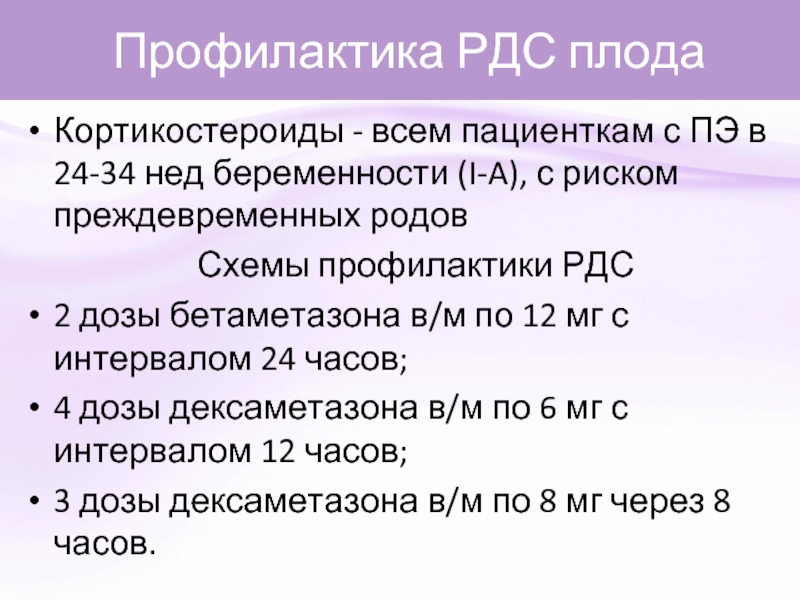 Профилактика РДС плода

• Кортикостероиды - всем пациенткам с ПЭ в 24-34 нед беременности (I-A), с риском преждевременных родов

Схемы профилактики РДС

• 2 дозы бетаметазона в/м по 12 мг с интервалом 24 часов;

• 4 дозы дексаметазона в/м по 6 мг с интервалом 12 часов;

• 3 дозы дексаметазона в/м по 8 мг через 8 часов.